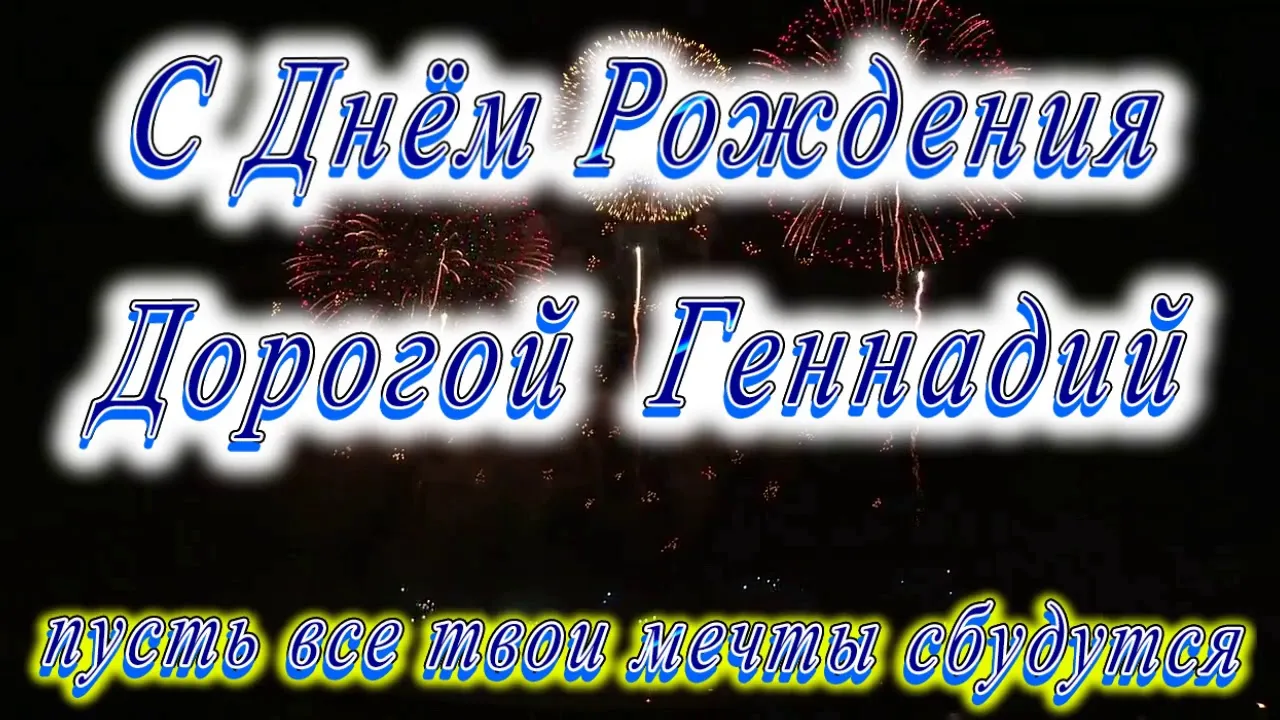 С Днём Рождения
Дорогой Геннадий
пусть все твои мечты сбудутся